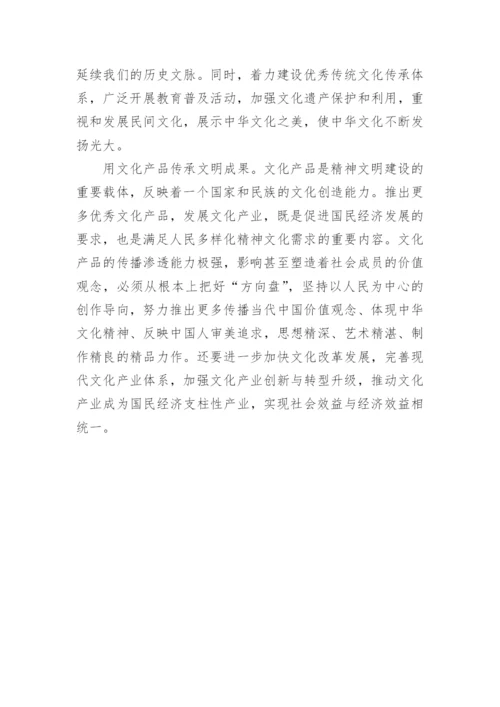 延续我们的历史文脉。同时，着力建设优秀传统文化传承体系，广泛开展教育普及活动，加强文化遗产保护和利用，重视和发展民间文化，展示中华文化之美，使中华文化不断发扬光大。

用文化产品传承文明成果。文化产品是精神文明建设的重要载体，反映着一个国家和民族的文化创造能力。推出更多优秀文化产品，发展文化产业，既是促进国民经济发展的要求，也是满足人民多样化精神文化需求的重要内容。文化产品的传播渗透能力极强，影响甚至塑造着社会成员的价值观念，必须从根本上把好“方向盘”，坚持以人民为中心的创作导向，努力推出更多传播当代中国价值观念、体现中华文化精神、反映中国人审美追求，思想精深、艺术精湛、制作精良的精品力作。还要进一步加快文化改革发展，完善现代文化产业体系，加强文化产业创新与转型升级，推动文化产业成为国民经济支柱性产业，实现社会效益与经济效益相统一。